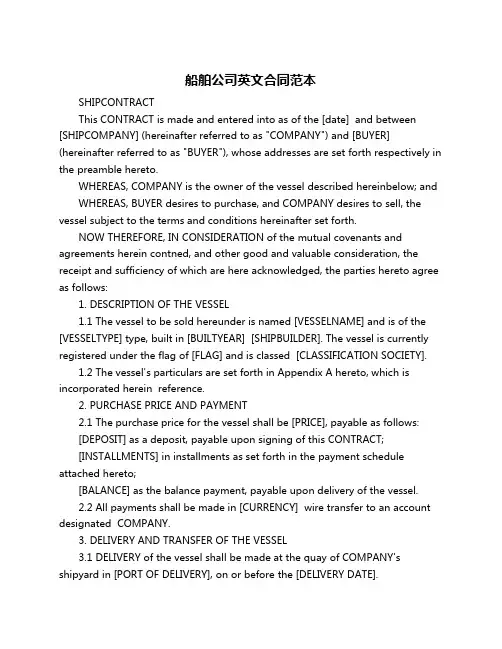 船舶公司英文合同范本

SHIPCONTRACT

This CONTRACT is made and entered into as of the [date]  and between [SHIPCOMPANY] (hereinafter referred to as "COMPANY") and [BUYER] (hereinafter referred to as "BUYER"), whose addresses are set forth respectively in the preamble hereto.

WHEREAS, COMPANY is the owner of the vessel described hereinbelow; and

WHEREAS, BUYER desires to purchase, and COMPANY desires to sell, the vessel subject to the terms and conditions hereinafter set forth.

NOW THEREFORE, IN CONSIDERATION of the mutual covenants and agreements herein contned, and other good and valuable consideration, the receipt and sufficiency of which are here acknowledged, the parties hereto agree as follows:

1. DESCRIPTION OF THE VESSEL

1.1 The vessel to be sold hereunder is named [VESSELNAME] and is of the [VESSELTYPE] type, built in [BUILTYEAR]  [SHIPBUILDER]. The vessel is currently registered under the flag of [FLAG] and is classed  [CLASSIFICATION SOCIETY].

1.2 The vessel's particulars are set forth in Appendix A hereto, which is incorporated herein  reference.

2. PURCHASE PRICE AND PAYMENT

2.1 The purchase price for the vessel shall be [PRICE], payable as follows:

[DEPOSIT] as a deposit, payable upon signing of this CONTRACT;

[INSTALLMENTS] in installments as set forth in the payment schedule attached hereto;

[BALANCE] as the balance payment, payable upon delivery of the vessel.

2.2 All payments shall be made in [CURRENCY]  wire transfer to an account designated  COMPANY.

3. DELIVERY AND TRANSFER OF THE VESSEL

3.1 DELIVERY of the vessel shall be made at the quay of COMPANY's shipyard in [PORT OF DELIVERY], on or before the [DELIVERY DATE].